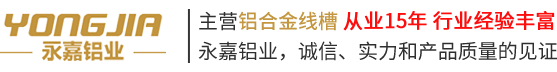 YONGJIA
永嘉铝业

主营铝合金线槽 从业15年 行业经验丰富
永嘉铝业，诚信、实力和产品质量的见证